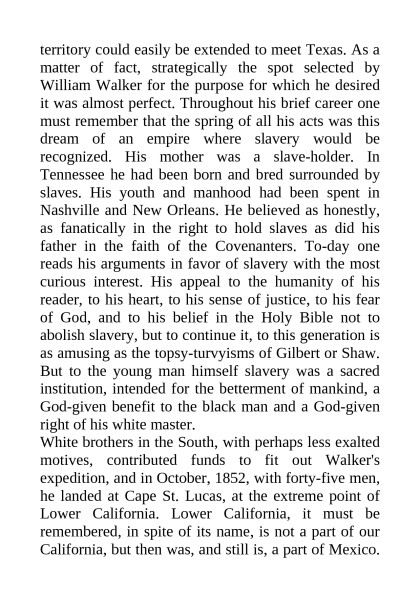 territory could easily be extended to meet Texas. As a matter of fact, strategically the spot selected by William Walker for the purpose for which he desired it was almost perfect. Throughout his brief career one must remember that the spring of all his acts was this dream of an empire where slavery would be recognized. His mother was a slave-holder. In Tennessee he had been born and bred surrounded by slaves. His youth and manhood had been spent in Nashville and New Orleans. He believed as honestly, as fanatically in the right to hold slaves as did his father in the faith of the Covenanters. To-day one reads his arguments in favor of slavery with the most curious interest. His appeal to the humanity of his reader, to his heart, to his sense of justice, to his fear of God, and to his belief in the Holy Bible not to abolish slavery, but to continue it, to this generation is as amusing as the topsy-turvyisms of Gilbert or Shaw. But to the young man himself slavery was a sacred institution, intended for the betterment of mankind, a God-given benefit to the black man and a God-given right of his white master.
White brothers in the South, with perhaps less exalted motives, contributed funds to fit out Walker's expedition, and in October, 1852, with forty-five men, he landed at Cape St. Lucas, at the extreme point of Lower California. Lower California, it must be remembered, in spite of its name, is not a part of our California, but then was, and still is, a part of Mexico.